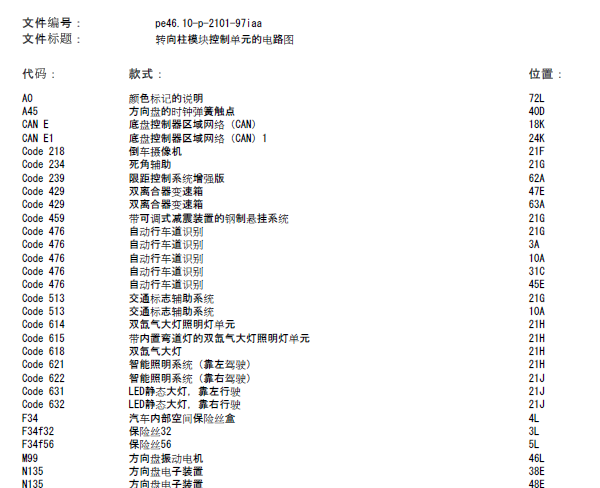 文件编号： pe46.10-p-2101-97iaa
文件标题： 转向柱模块控制单元的电路图

| 代码： | 款式： | 位置： |
|---|---|---|
| A0 | 颜色标记的说明 | 72L |
| A45 | 方向盘的时钟弹簧触点 | 40D |
| CAN E | 底盘控制器区域网络 (CAN) | 18K |
| CAN E1 | 底盘控制器区域网络 (CAN) 1 | 24K |
| Code 218 | 倒车摄像机 | 21F |
| Code 234 | 死角辅助 | 21G |
| Code 239 | 限距控制系统增强版 | 62A |
| Code 429 | 双离合器变速箱 | 47E |
| Code 429 | 双离合器变速箱 | 63A |
| Code 459 | 带可调式减震装置的钢制悬挂系统 | 21G |
| Code 476 | 自动行车道识别 | 21G |
| Code 476 | 自动行车道识别 | 3A |
| Code 476 | 自动行车道识别 | 10A |
| Code 476 | 自动行车道识别 | 31C |
| Code 476 | 自动行车道识别 | 45E |
| Code 513 | 交通标志辅助系统 | 21G |
| Code 513 | 交通标志辅助系统 | 10A |
| Code 614 | 双氙气大灯照明灯单元 | 21H |
| Code 615 | 带内置弯道灯的双氙气大灯照明灯单元 | 21H |
| Code 618 | 双氙气大灯 | 21H |
| Code 621 | 智能照明系统 (靠左驾驶) | 21H |
| Code 622 | 智能照明系统 (靠右驾驶) | 21J |
| Code 631 | LED静态大灯, 靠左行驶 | 21J |
| Code 632 | LED静态大灯, 靠右行驶 | 21J |
| F34 | 汽车内部空间保险丝盒 | 4L |
| F34f32 | 保险丝32 | 3L |
| F34f56 | 保险丝56 | 5L |
| M99 | 方向盘振动电机 | 46L |
| N135 | 方向盘电子装置 | 38E |
| N135 | 方向盘电子装置 | 48E |